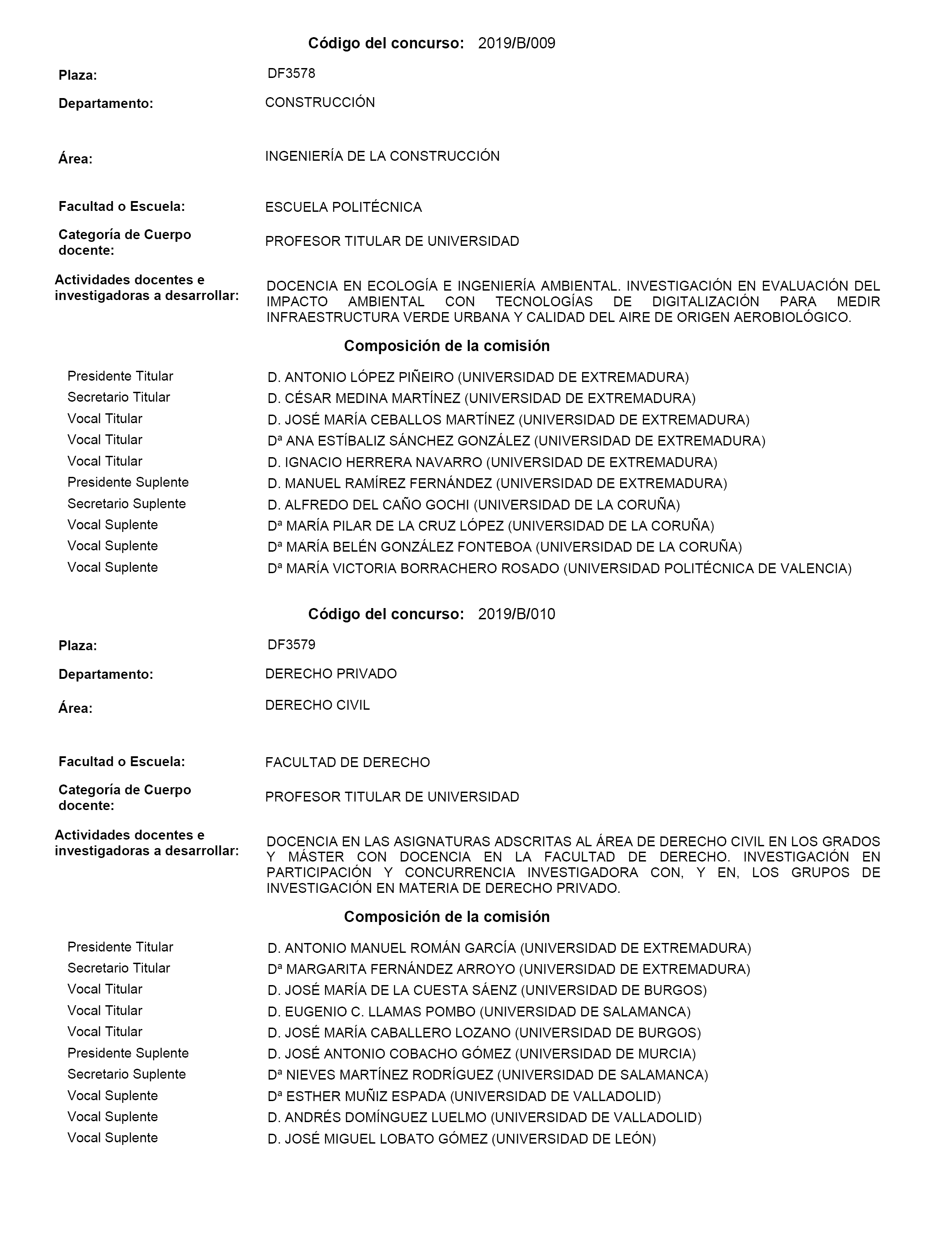 Código del concurso: 2019/B/009

Plaza: DF3578

Departamento: CONSTRUCCIÓN

Área: INGENIERÍA DE LA CONSTRUCCIÓN

Facultad o Escuela: ESCUELA POLITÉCNICA

Categoría de Cuerpo docente: PROFESOR TITULAR DE UNIVERSIDAD

Actividades docentes e investigadoras a desarrollar: DOCENCIA EN ECOLOGÍA E INGENIERÍA AMBIENTAL. INVESTIGACIÓN EN EVALUACIÓN DEL IMPACTO AMBIENTAL CON TECNOLOGÍAS DE DIGITALIZACIÓN PARA MEDIR INFRAESTRUCTURA VERDE URBANA Y CALIDAD DEL AIRE DE ORIGEN AEROBIOLÓGICO.

Composición de la comisión

| | |
|---|---|
| Presidente Titular | D. ANTONIO LÓPEZ PIÑEIRO (UNIVERSIDAD DE EXTREMADURA) |
| Secretario Titular | D. CÉSAR MEDINA MARTÍNEZ (UNIVERSIDAD DE EXTREMADURA) |
| Vocal Titular | D. JOSÉ MARÍA CEBALLOS MARTÍNEZ (UNIVERSIDAD DE EXTREMADURA) |
| Vocal Titular | Dª ANA ESTÍBALIZ SÁNCHEZ GONZÁLEZ (UNIVERSIDAD DE EXTREMADURA) |
| Vocal Titular | D. IGNACIO HERRERA NAVARRO (UNIVERSIDAD DE EXTREMADURA) |
| Presidente Suplente | D. MANUEL RAMÍREZ FERNÁNDEZ (UNIVERSIDAD DE EXTREMADURA) |
| Secretario Suplente | D. ALFREDO DEL CAÑO GOCHI (UNIVERSIDAD DE LA CORUÑA) |
| Vocal Suplente | Dª MARÍA PILAR DE LA CRUZ LÓPEZ (UNIVERSIDAD DE LA CORUÑA) |
| Vocal Suplente | Dª MARÍA BELÉN GONZÁLEZ FONTEBOA (UNIVERSIDAD DE LA CORUÑA) |
| Vocal Suplente | Dª MARÍA VICTORIA BORRACHERO ROSADO (UNIVERSIDAD POLITÉCNICA DE VALENCIA) |

Código del concurso: 2019/B/010

Plaza: DF3579

Departamento: DERECHO PRIVADO

Área: DERECHO CIVIL

Facultad o Escuela: FACULTAD DE DERECHO

Categoría de Cuerpo docente: PROFESOR TITULAR DE UNIVERSIDAD

Actividades docentes e investigadoras a desarrollar: DOCENCIA EN LAS ASIGNATURAS ADSCRITAS AL ÁREA DE DERECHO CIVIL EN LOS GRADOS Y MÁSTER CON DOCENCIA EN LA FACULTAD DE DERECHO. INVESTIGACIÓN EN PARTICIPACIÓN Y CONCURRENCIA INVESTIGADORA CON, Y EN, LOS GRUPOS DE INVESTIGACIÓN EN MATERIA DE DERECHO PRIVADO.

Composición de la comisión

| | |
|---|---|
| Presidente Titular | D. ANTONIO MANUEL ROMÁN GARCÍA (UNIVERSIDAD DE EXTREMADURA) |
| Secretario Titular | Dª MARGARITA FERNÁNDEZ ARROYO (UNIVERSIDAD DE EXTREMADURA) |
| Vocal Titular | D. JOSÉ MARÍA DE LA CUESTA SÁENZ (UNIVERSIDAD DE BURGOS) |
| Vocal Titular | D. EUGENIO C. LLAMAS POMBO (UNIVERSIDAD DE SALAMANCA) |
| Vocal Titular | D. JOSÉ MARÍA CABALLERO LOZANO (UNIVERSIDAD DE BURGOS) |
| Presidente Suplente | D. JOSÉ ANTONIO COBACHO GÓMEZ (UNIVERSIDAD DE MURCIA) |
| Secretario Suplente | Dª NIEVES MARTÍNEZ RODRÍGUEZ (UNIVERSIDAD DE SALAMANCA) |
| Vocal Suplente | Dª ESTHER MUÑIZ ESPADA (UNIVERSIDAD DE VALLADOLID) |
| Vocal Suplente | D. ANDRÉS DOMÍNGUEZ LUELMO (UNIVERSIDAD DE VALLADOLID) |
| Vocal Suplente | D. JOSÉ MIGUEL LOBATO GÓMEZ (UNIVERSIDAD DE LEÓN) |